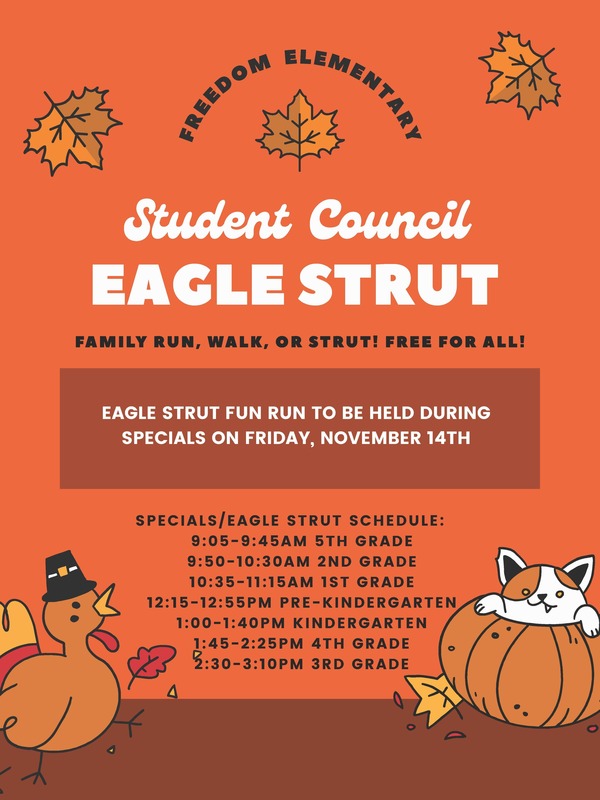 FREEDOM ELEMENTARY

Student Council
EAGLE STRUT

FAMILY RUN, WALK, OR STRUT! FREE FOR ALL!

EAGLE STRUT FUN RUN TO BE HELD DURING SPECIALS ON FRIDAY, NOVEMBER 14TH

SPECIALS/EAGLE STRUT SCHEDULE:
9:05-9:45AM 5TH GRADE
9:50-10:30AM 2ND GRADE
10:35-11:15AM 1ST GRADE
12:15-12:55PM PRE-KINDERGARTEN
1:00-1:40PM KINDERGARTEN
1:45-2:25PM 4TH GRADE
2:30-3:10PM 3RD GRADE